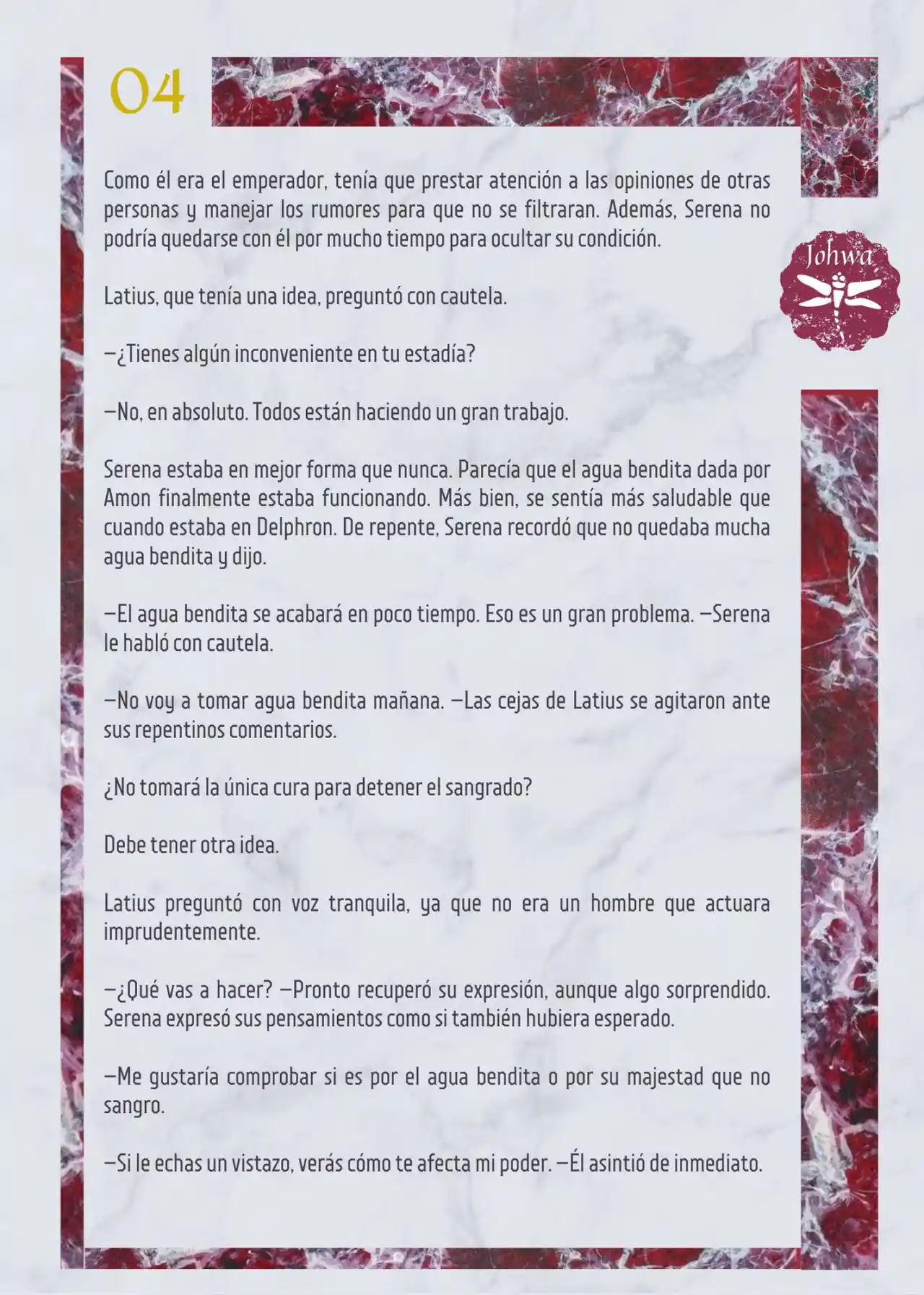 04

Johwa

Como él era el emperador, tenía que prestar atención a las opiniones de otras personas y manejar los rumores para que no se filtraran. Además, Serena no podría quedarse con él por mucho tiempo para ocultar su condición.

Latius, que tenía una idea, preguntó con cautela.

—¿Tienes algún inconveniente en tu estadía?

—No, en absoluto. Todos están haciendo un gran trabajo.

Serena estaba en mejor forma que nunca. Parecía que el agua bendita dada por Amon finalmente estaba funcionando. Más bien, se sentía más saludable que cuando estaba en Delphron. De repente, Serena recordó que no quedaba mucha agua bendita y dijo.

—El agua bendita se acabará en poco tiempo. Eso es un gran problema. —Serena le habló con cautela.

—No voy a tomar agua bendita mañana. —Las cejas de Latius se agitaron ante sus repentinos comentarios.

¿No tomará la única cura para detener el sangrado?

Debe tener otra idea.

Latius preguntó con voz tranquila, ya que no era un hombre que actuara imprudentemente.

—¿Qué vas a hacer? —Pronto recuperó su expresión, aunque algo sorprendido. Serena expresó sus pensamientos como si también hubiera esperado.

—Me gustaría comprobar si es por el agua bendita o por su majestad que no sangro.

—Si le echas un vistazo, verás cómo te afecta mi poder. —Él asintió de inmediato.